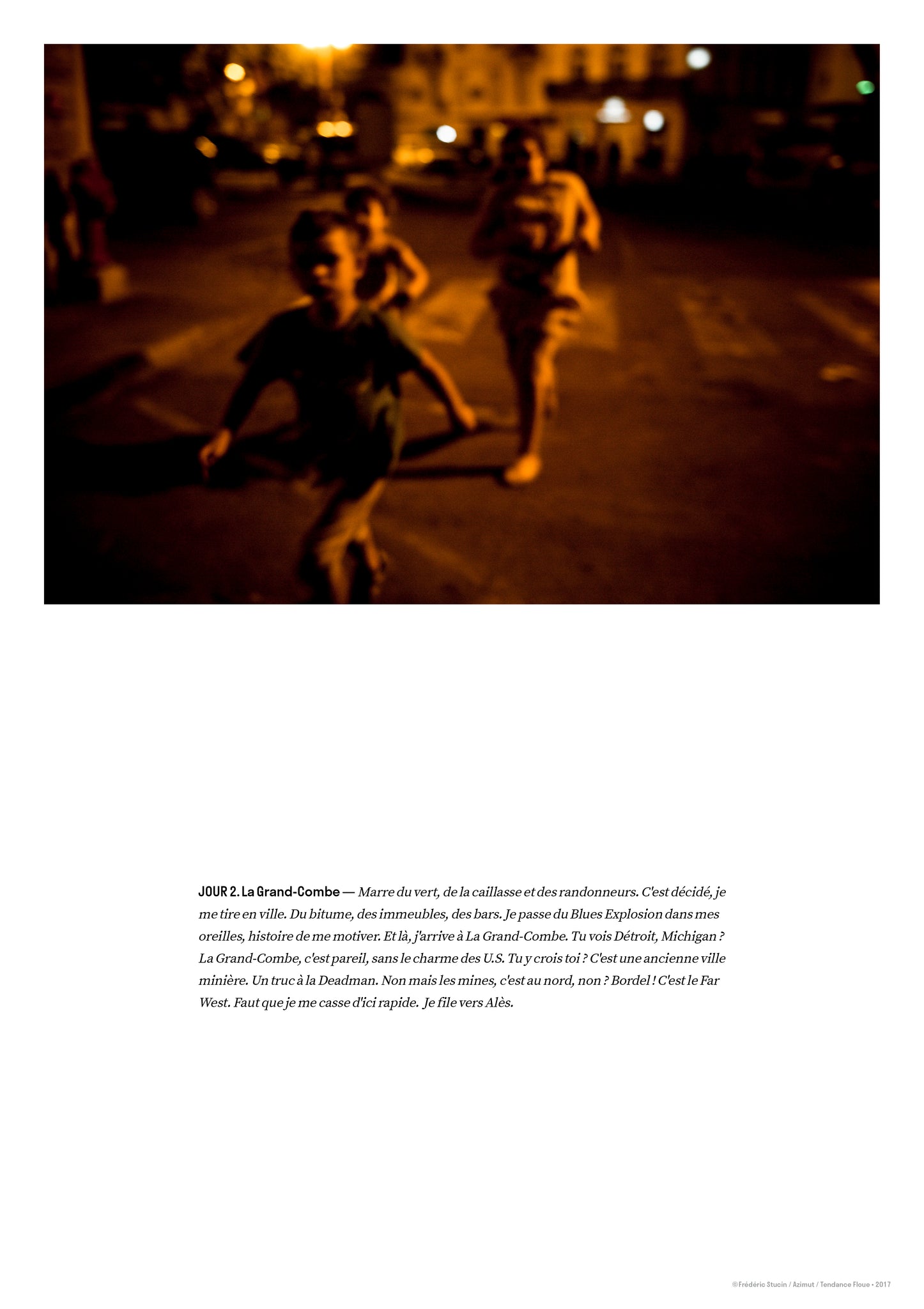 JOUR 2. La Grand-Combe — Marre du vert, de la caillasse et des randonneurs. C'est décidé, je me tire en ville. Du bitume, des immeubles, des bars. Je passe du Blues Explosion dans mes oreilles, histoire de me motiver. Et là, j'arrive à La Grand-Combe. Tu vois Détroit, Michigan ? La Grand-Combe, c'est pareil, sans le charme des U.S. Tu y crois toi ? C'est une ancienne ville minière. Un truc à la Deadman. Non mais les mines, c'est au nord, non ? Bordel ! C'est le Far West. Faut que je me casse d'ici rapide. Je file vers Alès.

©Frédéric Stucin / Azimut / Tendance Floue • 2017